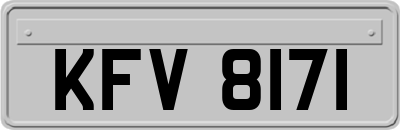 KFV 8171